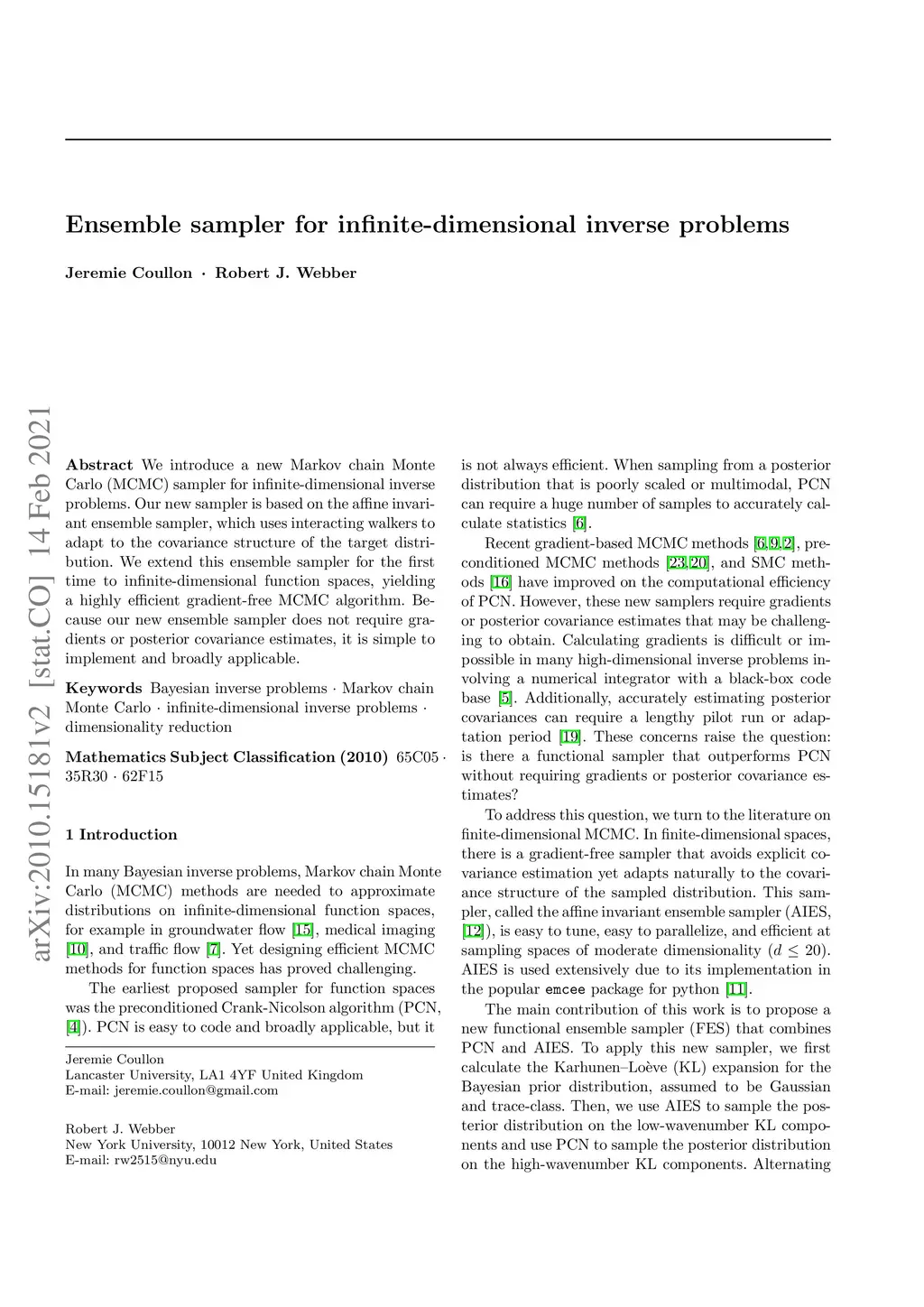 arXiv:2010.15181v2 [stat.CO] 14 Feb 2021

Ensemble sampler for infinite-dimensional inverse problems

Jeremie Coullon · Robert J. Webber

Abstract We introduce a new Markov chain Monte Carlo (MCMC) sampler for infinite-dimensional inverse problems. Our new sampler is based on the affine invariant ensemble sampler, which uses interacting walkers to adapt to the covariance structure of the target distribution. We extend this ensemble sampler for the first time to infinite-dimensional function spaces, yielding a highly efficient gradient-free MCMC algorithm. Because our new ensemble sampler does not require gradients or posterior covariance estimates, it is simple to implement and broadly applicable.

Keywords Bayesian inverse problems · Markov chain Monte Carlo · infinite-dimensional inverse problems · dimensionality reduction

Mathematics Subject Classification (2010) 65C05 · 35R30 · 62F15

1 Introduction

In many Bayesian inverse problems, Markov chain Monte Carlo (MCMC) methods are needed to approximate distributions on infinite-dimensional function spaces, for example in groundwater flow [15], medical imaging [10], and traffic flow [7]. Yet designing efficient MCMC methods for function spaces has proved challenging.

The earliest proposed sampler for function spaces was the preconditioned Crank-Nicolson algorithm (PCN, [4]). PCN is easy to code and broadly applicable, but it

Jeremie Coullon
Lancaster University, LA1 4YF United Kingdom
E-mail: jeremie.coullon@gmail.com

Robert J. Webber
New York University, 10012 New York, United States
E-mail: rw2515@nyu.edu

is not always efficient. When sampling from a posterior distribution that is poorly scaled or multimodal, PCN can require a huge number of samples to accurately calculate statistics [6].

Recent gradient-based MCMC methods [6,9,2], preconditioned MCMC methods [23,20], and SMC methods [16] have improved on the computational efficiency of PCN. However, these new samplers require gradients or posterior covariance estimates that may be challenging to obtain. Calculating gradients is difficult or impossible in many high-dimensional inverse problems involving a numerical integrator with a black-box code base [5]. Additionally, accurately estimating posterior covariances can require a lengthy pilot run or adaptation period [19]. These concerns raise the question: is there a functional sampler that outperforms PCN without requiring gradients or posterior covariance estimates?

To address this question, we turn to the literature on finite-dimensional MCMC. In finite-dimensional spaces, there is a gradient-free sampler that avoids explicit covariance estimation yet adapts naturally to the covariance structure of the sampled distribution. This sampler, called the affine invariant ensemble sampler (AIES, [12]), is easy to tune, easy to parallelize, and efficient at sampling spaces of moderate dimensionality ($d \leq 20$). AIES is used extensively due to its implementation in the popular emcee package for python [11].

The main contribution of this work is to propose a new functional ensemble sampler (FES) that combines PCN and AIES. To apply this new sampler, we first calculate the Karhunen–Loève (KL) expansion for the Bayesian prior distribution, assumed to be Gaussian and trace-class. Then, we use AIES to sample the posterior distribution on the low-wavenumber KL components and use PCN to sample the posterior distribution on the high-wavenumber KL components. Alternating